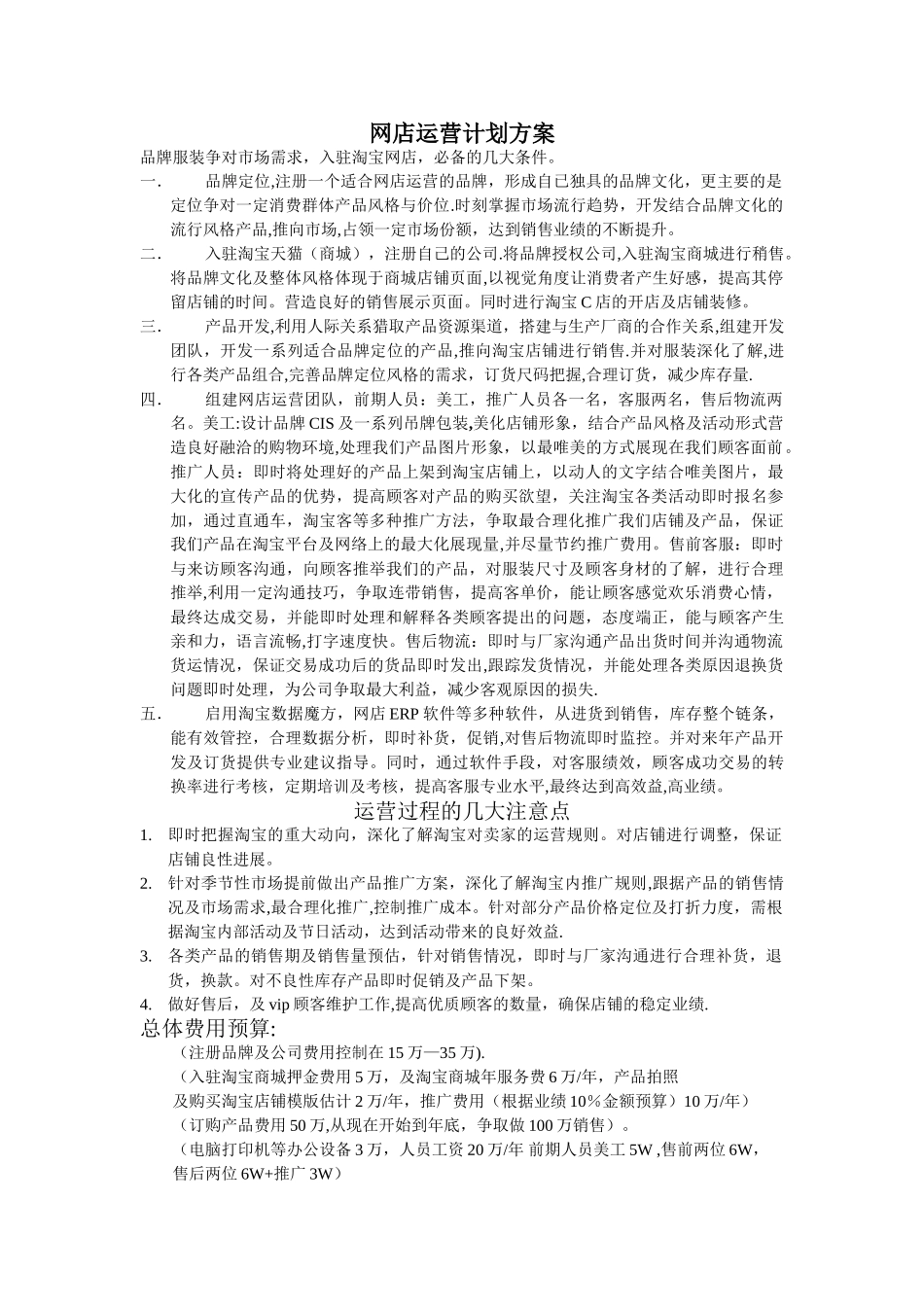 网店运营计划方案

品牌服装争对市场需求，入驻淘宝网店，必备的几大条件。

一.　　品牌定位,注册一个适合网店运营的品牌，形成自己独具的品牌文化，更主要的是定位争对一定消费群体产品风格与价位.时刻掌握市场流行趋势，开发结合品牌文化的流行风格产品,推向市场,占领一定市场份额，达到销售业绩的不断提升。

二.　　入驻淘宝天猫（商城），注册自己的公司.将品牌授权公司,入驻淘宝商城进行稍售。将品牌文化及整体风格体现于商城店铺页面,以视觉角度让消费者产生好感，提高其停留店铺的时间。营造良好的销售展示页面。同时进行淘宝 C 店的开店及店铺装修。

三.　　产品开发,利用人际关系猎取产品资源渠道，搭建与生产厂商的合作关系,组建开发团队，开发一系列适合品牌定位的产品,推向淘宝店铺进行销售.并对服装深化了解,进行各类产品组合,完善品牌定位风格的需求，订货尺码把握,合理订货，减少库存量.

四.　　组建网店运营团队，前期人员：美工，推广人员各一名，客服两名，售后物流两名。美工:设计品牌 CIS 及一系列吊牌包装,美化店铺形象，结合产品风格及活动形式营造良好融洽的购物环境,处理我们产品图片形象，以最唯美的方式展现在我们顾客面前。推广人员：即时将处理好的产品上架到淘宝店铺上，以动人的文字结合唯美图片，最大化的宣传产品的优势，提高顾客对产品的购买欲望，关注淘宝各类活动即时报名参加，通过直通车，淘宝客等多种推广方法，争取最合理化推广我们店铺及产品，保证我们产品在淘宝平台及网络上的最大化展现量,并尽量节约推广费用。售前客服：即时与来访顾客沟通，向顾客推举我们的产品，对服装尺寸及顾客身材的了解，进行合理推举,利用一定沟通技巧，争取连带销售，提高客单价，能让顾客感觉欢乐消费心情，最终达成交易，并能即时处理和解释各类顾客提出的问题，态度端正，能与顾客产生亲和力，语言流畅,打字速度快。售后物流：即时与厂家沟通产品出货时间并沟通物流货运情况，保证交易成功后的货品即时发出,跟踪发货情况，并能处理各类原因退换货问题即时处理，为公司争取最大利益，减少客观原因的损失.

五.　　启用淘宝数据魔方，网店 ERP 软件等多种软件，从进货到销售，库存整个链条，能有效管控，合理数据分析，即时补货，促销,对售后物流即时监控。并对来年产品开发及订货提供专业建议指导。同时，通过软件手段，对客服绩效，顾客成功交易的转换率进行考核，定期培训及考核，提高客服专业水平,最终达到高效益,高业绩。

运营过程的几大注意点

1.　即时把握淘宝的重大动向，深化了解淘宝对卖家的运营规则。对店铺进行调整，保证店铺良性进展。

2.　针对季节性市场提前做出产品推广方案，深化了解淘宝内推广规则,跟据产品的销售情况及市场需求,最合理化推广,控制推广成本。针对部分产品价格定位及打折力度，需根据淘宝内部活动及节日活动，达到活动带来的良好效益.

3.　各类产品的销售期及销售量预估，针对销售情况，即时与厂家沟通进行合理补货，退货，换款。对不良性库存产品即时促销及产品下架。

4.　做好售后，及 vip 顾客维护工作,提高优质顾客的数量，确保店铺的稳定业绩.

总体费用预算:

（注册品牌及公司费用控制在 15 万—35 万).

（入驻淘宝商城押金费用 5 万，及淘宝商城年服务费 6 万/年，产品拍照及购买淘宝店铺模版估计 2 万/年，推广费用（根据业绩 10%金额预算）10 万/年）

（订购产品费用 50 万,从现在开始到年底，争取做 100 万销售）。

（电脑打印机等办公设备 3 万，人员工资 20 万/年 前期人员美工 5W ,售前两位 6W，售后两位 6W+推广 3W）